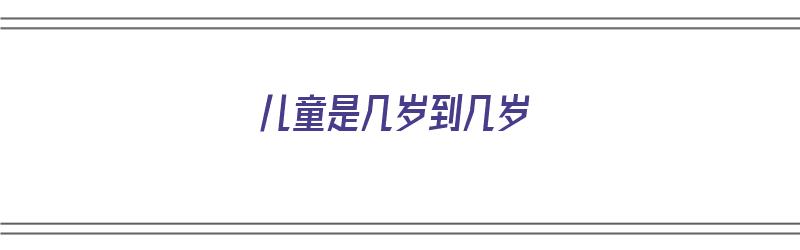 儿童是几岁到几岁